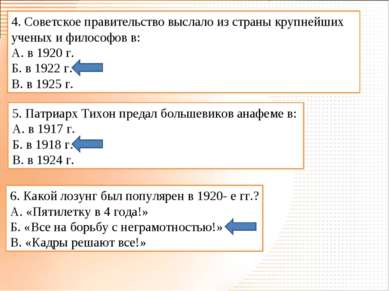 4. Советское правительство выслало из страны крупнейших ученых и философов в:
А. в 1920 г.
Б. в 1922 г.
В. в 1925 г.

5. Патриарх Тихон предал большевиков анафеме в:
А. в 1917 г.
Б. в 1918 г.
В. в 1924 г.

6. Какой лозунг был популярен в 1920- е гг.?
А. «Пятилетку в 4 года!»
Б. «Все на борьбу с неграмотностью!»
В. «Кадры решают все!»